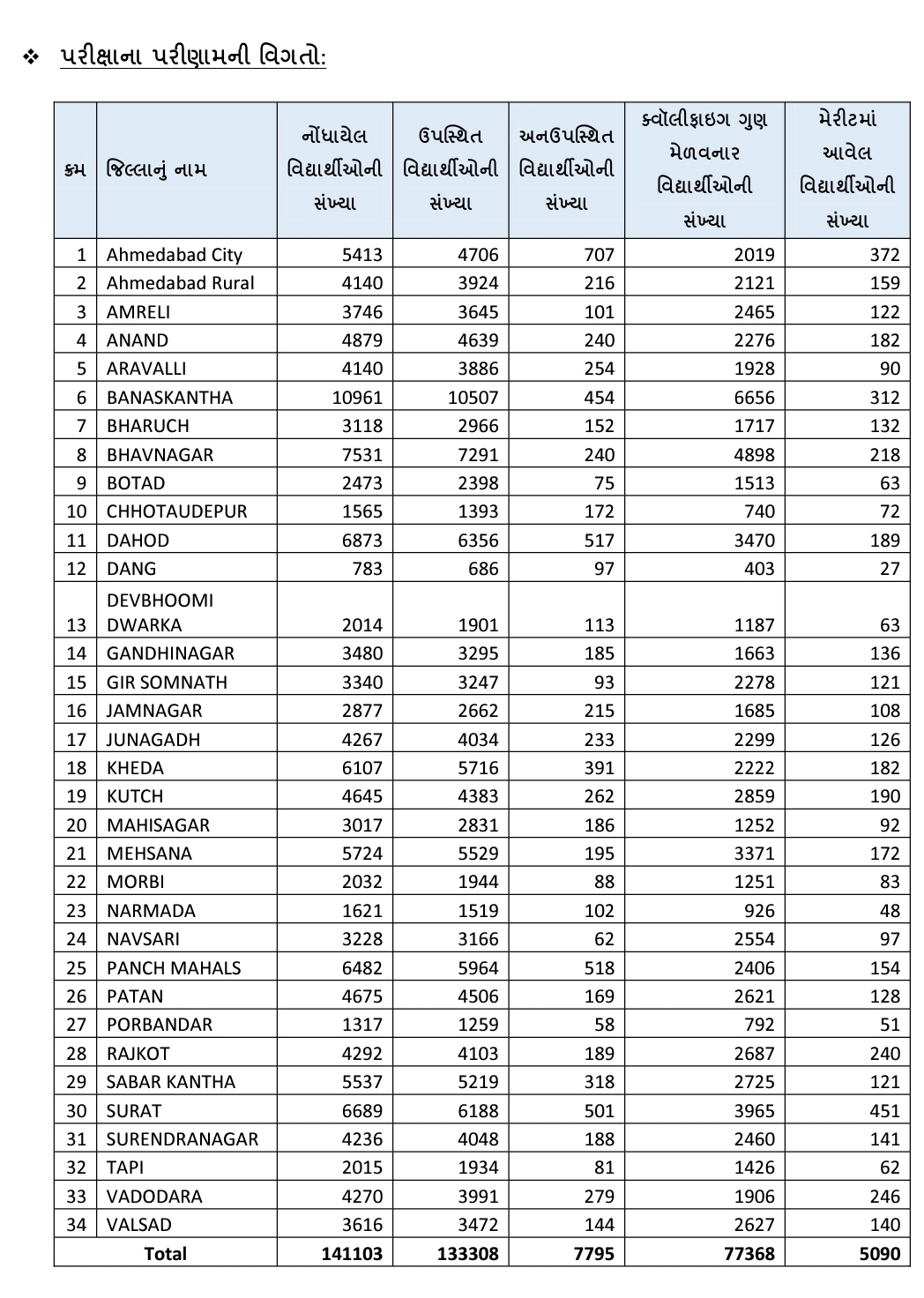 ❖ પરીક્ષાના પરીણામની વિગતો:

| ક્રમ | જિલ્લાનું નામ | નોંધાયેલ વિદ્યાર્થીઓની સંખ્યા | ઉપસ્થિત વિદ્યાર્થીઓની સંખ્યા | અનઉપસ્થિત વિદ્યાર્થીઓની સંખ્યા | ક્વૉલીફાઇગ ગુણ મેળવનાર વિદ્યાર્થીઓની સંખ્યા | મેરીટમાં આવેલ વિદ્યાર્થીઓની સંખ્યા |
|---|---|---|---|---|---|---|
| 1 | Ahmedabad City | 5413 | 4706 | 707 | 2019 | 372 |
| 2 | Ahmedabad Rural | 4140 | 3924 | 216 | 2121 | 159 |
| 3 | AMRELI | 3746 | 3645 | 101 | 2465 | 122 |
| 4 | ANAND | 4879 | 4639 | 240 | 2276 | 182 |
| 5 | ARAVALLI | 4140 | 3886 | 254 | 1928 | 90 |
| 6 | BANASKANTHA | 10961 | 10507 | 454 | 6656 | 312 |
| 7 | BHARUCH | 3118 | 2966 | 152 | 1717 | 132 |
| 8 | BHAVNAGAR | 7531 | 7291 | 240 | 4898 | 218 |
| 9 | BOTAD | 2473 | 2398 | 75 | 1513 | 63 |
| 10 | CHHOTAUDEPUR | 1565 | 1393 | 172 | 740 | 72 |
| 11 | DAHOD | 6873 | 6356 | 517 | 3470 | 189 |
| 12 | DANG | 783 | 686 | 97 | 403 | 27 |
| 13 | DEVBHOOMI DWARKA | 2014 | 1901 | 113 | 1187 | 63 |
| 14 | GANDHINAGAR | 3480 | 3295 | 185 | 1663 | 136 |
| 15 | GIR SOMNATH | 3340 | 3247 | 93 | 2278 | 121 |
| 16 | JAMNAGAR | 2877 | 2662 | 215 | 1685 | 108 |
| 17 | JUNAGADH | 4267 | 4034 | 233 | 2299 | 126 |
| 18 | KHEDA | 6107 | 5716 | 391 | 2222 | 182 |
| 19 | KUTCH | 4645 | 4383 | 262 | 2859 | 190 |
| 20 | MAHISAGAR | 3017 | 2831 | 186 | 1252 | 92 |
| 21 | MEHSANA | 5724 | 5529 | 195 | 3371 | 172 |
| 22 | MORBI | 2032 | 1944 | 88 | 1251 | 83 |
| 23 | NARMADA | 1621 | 1519 | 102 | 926 | 48 |
| 24 | NAVSARI | 3228 | 3166 | 62 | 2554 | 97 |
| 25 | PANCH MAHALS | 6482 | 5964 | 518 | 2406 | 154 |
| 26 | PATAN | 4675 | 4506 | 169 | 2621 | 128 |
| 27 | PORBANDAR | 1317 | 1259 | 58 | 792 | 51 |
| 28 | RAJKOT | 4292 | 4103 | 189 | 2687 | 240 |
| 29 | SABAR KANTHA | 5537 | 5219 | 318 | 2725 | 121 |
| 30 | SURAT | 6689 | 6188 | 501 | 3965 | 451 |
| 31 | SURENDRANAGAR | 4236 | 4048 | 188 | 2460 | 141 |
| 32 | TAPI | 2015 | 1934 | 81 | 1426 | 62 |
| 33 | VADODARA | 4270 | 3991 | 279 | 1906 | 246 |
| 34 | VALSAD | 3616 | 3472 | 144 | 2627 | 140 |
| Total | | 141103 | 133308 | 7795 | 77368 | 5090 |